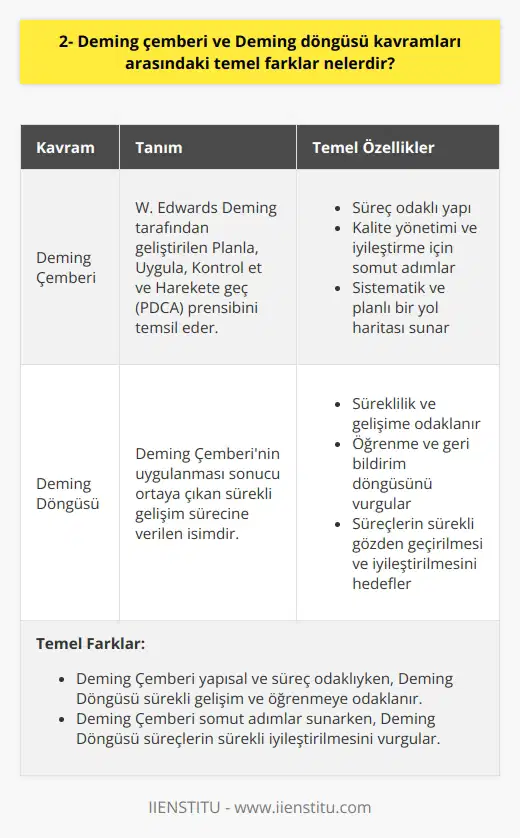 2- Deming çemberi ve Deming döngüsü kavramları arasındaki temel farklar nelerdir?

| Kavram | Tanım | Temel Özellikler |
|---|---|---|
| Deming Çemberi | W. Edwards Deming tarafından geliştirilen Planla, Uygula, Kontrol et ve Harekete geç (PDCA) prensibini temsil eder. | • Süreç odaklı yapı • Kalite yönetimi ve iyileştirme için somut adımlar • Sistematik ve planlı bir yol haritası sunar |
| Deming Döngüsü | Deming Çemberi'nin uygulanması sonucu ortaya çıkan sürekli gelişim sürecine verilen isimdir. | • Süreklilik ve gelişime odaklanır • Öğrenme ve geri bildirim döngüsünü vurgular • Süreçlerin sürekli gözden geçirilmesi ve iyileştirilmesini hedefler |

Temel Farklar:

• Deming Çemberi yapısal ve süreç odaklıyken, Deming Döngüsü sürekli gelişim ve öğrenmeye odaklanır.
• Deming Çemberi somut adımlar sunarken, Deming Döngüsü süreçlerin sürekli iyileştirilmesini vurgular.

IIENSTITU - www.iienstitu.com